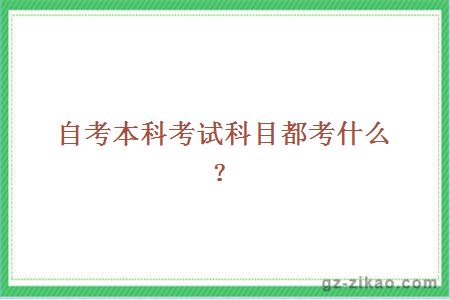 自考本科考试科目都考什么？

gz-zikao.com